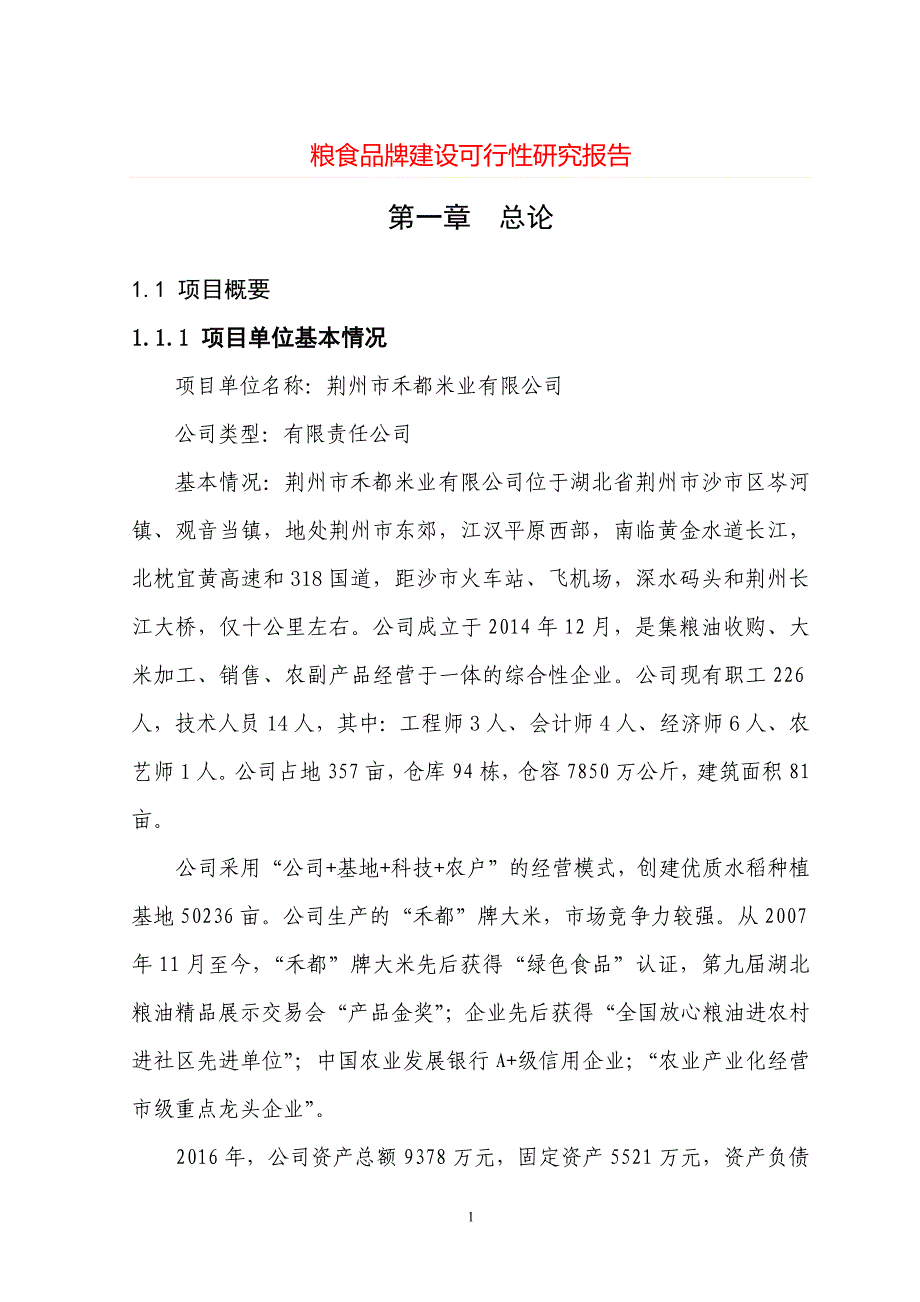 粮食品牌建设可行性研究报告

第一章　总论

1.1 项目概要

1.1.1 项目单位基本情况

项目单位名称：荆州市禾都米业有限公司

公司类型：有限责任公司

基本情况：荆州市禾都米业有限公司位于湖北省荆州市沙市区岑河镇、观音当镇，地处荆州市东郊，江汉平原西部，南临黄金水道长江，北枕宜黄高速和318国道，距沙市火车站、飞机场，深水码头和荆州长江大桥，仅十公里左右。公司成立于2014年12月，是集粮油收购、大米加工、销售、农副产品经营于一体的综合性企业。公司现有职工226人，技术人员14人，其中：工程师3人、会计师4人、经济师6人、农艺师1人。公司占地357亩，仓库94栋，仓容7850万公斤，建筑面积81亩。

公司采用“公司+基地+科技+农户”的经营模式，创建优质水稻种植基地50236亩。公司生产的“禾都”牌大米，市场竞争力较强。从2007年11月至今，“禾都”牌大米先后获得“绿色食品”认证，第九届湖北粮油精品展示交易会“产品金奖”；企业先后获得“全国放心粮油进农村进社区先进单位”；中国农业发展银行A+级信用企业；“农业产业化经营市级重点龙头企业”。

2016年，公司资产总额9378万元，固定资产5521万元，资产负债

1